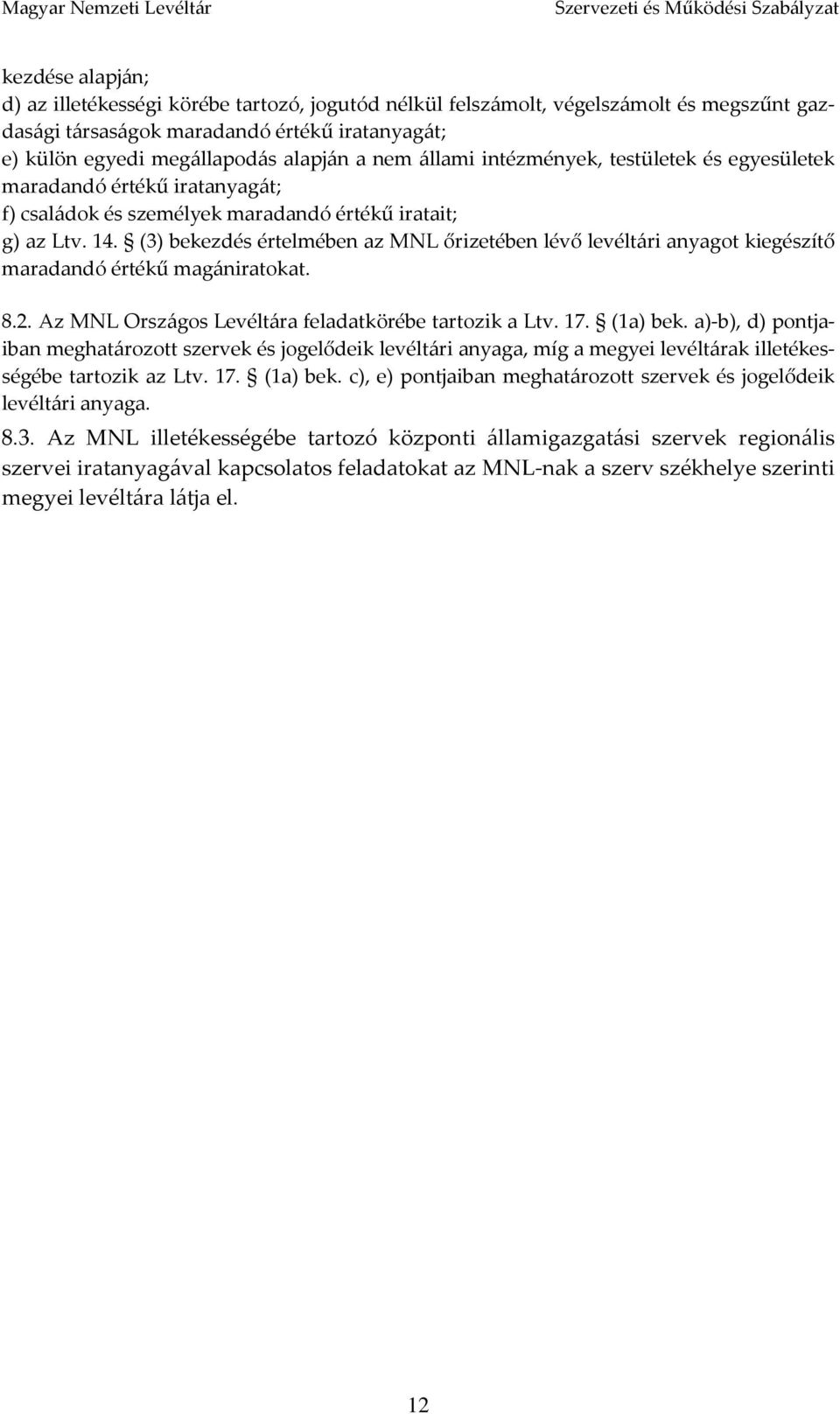 Magyar Nemzeti Levéltár Szervezeti és Működési Szabályzat

kezdése alapján;
d) az illetékességi körébe tartozó, jogutód nélkül felszámolt, végelszámolt és megszűnt gazdasági társaságok maradandó értékű iratanyagát;
e) külön egyedi megállapodás alapján a nem állami intézmények, testületek és egyesületek maradandó értékű iratanyagát;
f) családok és személyek maradandó értékű iratait;
g) az Ltv. 14. § (3) bekezdés értelmében az MNL őrizetében lévő levéltári anyagot kiegészítő maradandó értékű magániratokat.

8.2. Az MNL Országos Levéltára feladatkörébe tartozik a Ltv. 17. § (1a) bek. a)-b), d) pontjaiban meghatározott szervek és jogelődeik levéltári anyaga, míg a megyei levéltárak illetékességébe tartozik az Ltv. 17. § (1a) bek. c), e) pontjaiban meghatározott szervek és jogelődeik levéltári anyaga.

8.3. Az MNL illetékességébe tartozó központi államigazgatási szervek regionális szervei iratanyagával kapcsolatos feladatokat az MNL-nak a szerv székhelye szerinti megyei levéltára látja el.

12